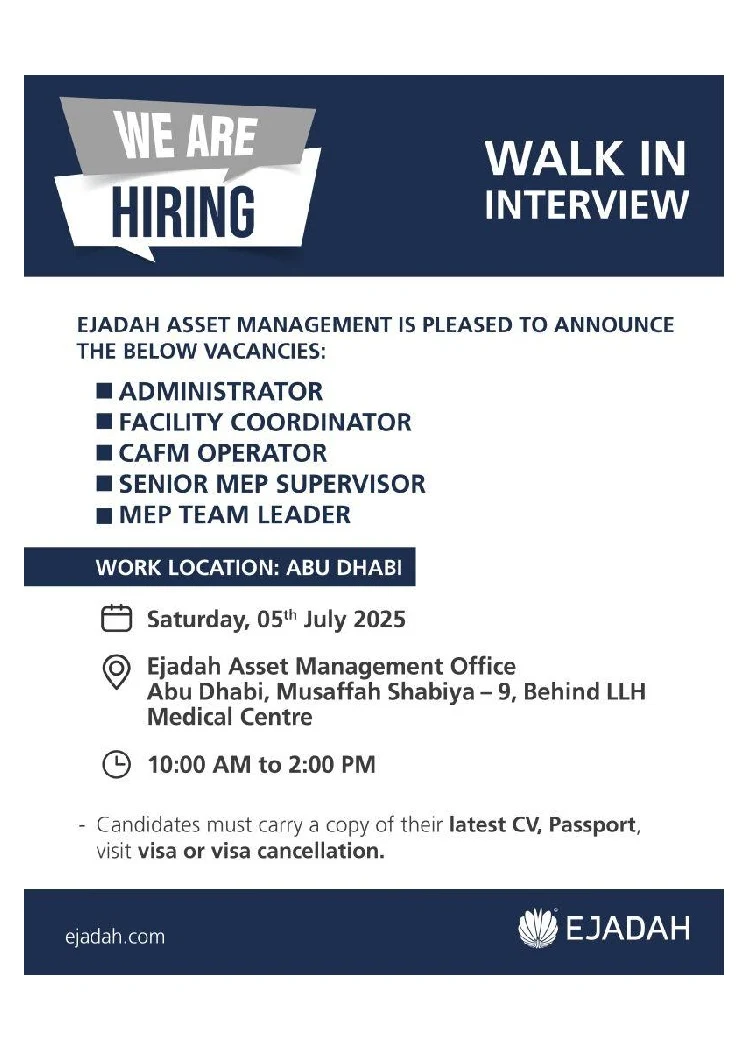 WE ARE HIRING

WALK IN INTERVIEW

EJADAH ASSET MANAGEMENT IS PLEASED TO ANNOUNCE THE BELOW VACANCIES:

■ ADMINISTRATOR
■ FACILITY COORDINATOR
■ CAFM OPERATOR
■ SENIOR MEP SUPERVISOR
■ MEP TEAM LEADER

WORK LOCATION: ABU DHABI

Saturday, 05$^{th}$ July 2025

Ejadah Asset Management Office
Abu Dhabi, Musaffah Shabiya – 9, Behind LLH Medical Centre

10:00 AM to 2:00 PM

- Candidates must carry a copy of their latest CV, Passport, visit visa or visa cancellation.

ejadah.com

EJADAH